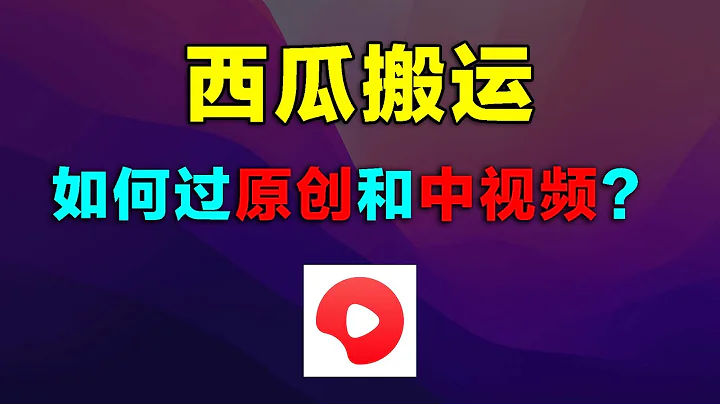 西瓜搬运

如何过原创和中视频？